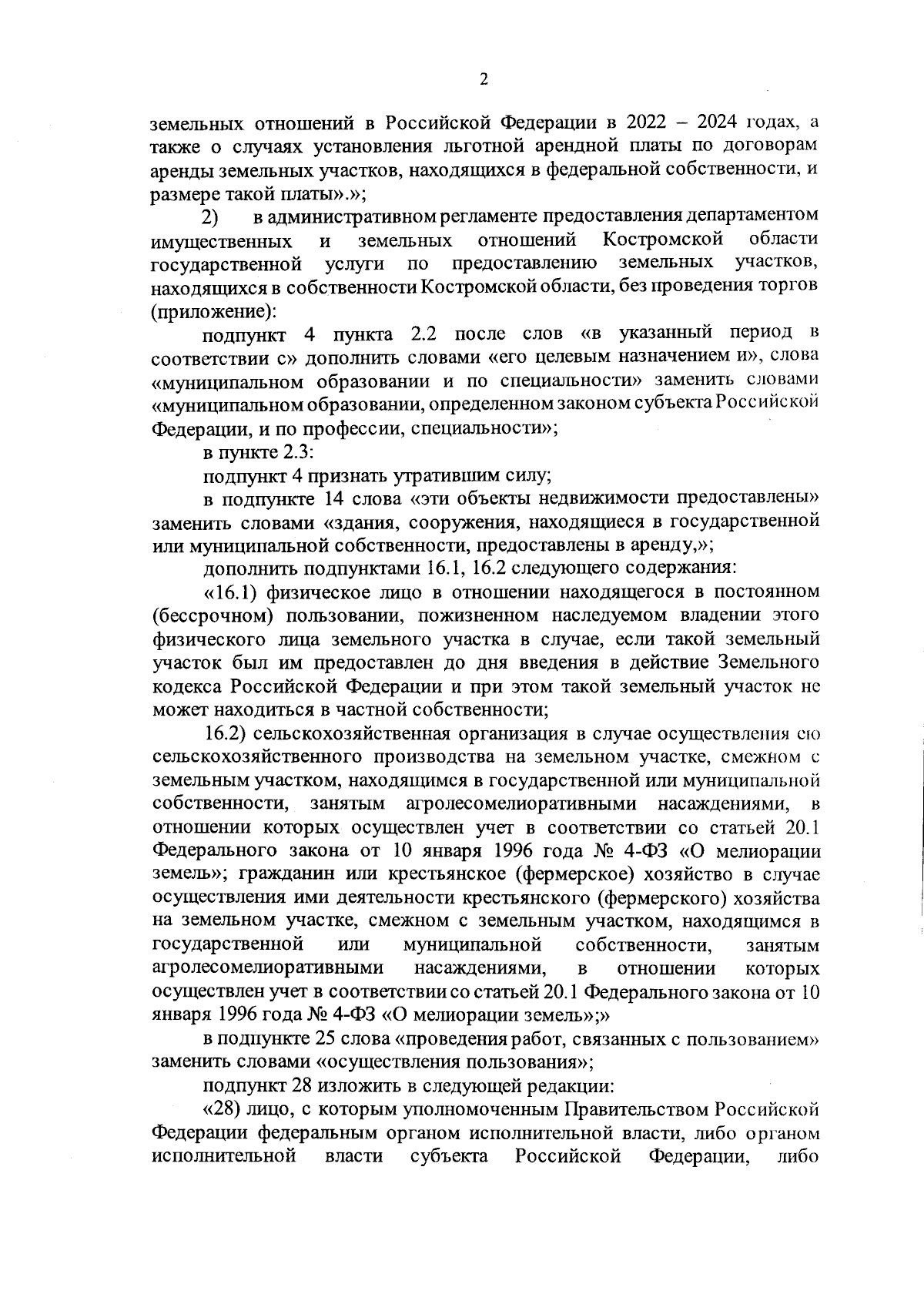 2

земельных отношений в Российской Федерации в 2022 – 2024 годах, а также о случаях установления льготной арендной платы по договорам аренды земельных участков, находящихся в федеральной собственности, и размере такой платы».»;

2) в административном регламенте предоставления департаментом имущественных и земельных отношений Костромской области государственной услуги по предоставлению земельных участков, находящихся в собственности Костромской области, без проведения торгов (приложение):

подпункт 4 пункта 2.2 после слов «в указанный период в соответствии с» дополнить словами «его целевым назначением и», слова «муниципальном образовании и по специальности» заменить словами «муниципальном образовании, определенном законом субъекта Российской Федерации, и по профессии, специальности»;

в пункте 2.3:

подпункт 4 признать утратившим силу;

в подпункте 14 слова «эти объекты недвижимости предоставлены» заменить словами «здания, сооружения, находящиеся в государственной или муниципальной собственности, предоставлены в аренду,»;

дополнить подпунктами 16.1, 16.2 следующего содержания:

«16.1) физическое лицо в отношении находящегося в постоянном (бессрочном) пользовании, пожизненном наследуемом владении этого физического лица земельного участка в случае, если такой земельный участок был им предоставлен до дня введения в действие Земельного кодекса Российской Федерации и при этом такой земельный участок не может находиться в частной собственности;

16.2) сельскохозяйственная организация в случае осуществления ею сельскохозяйственного производства на земельном участке, смежном с земельным участком, находящимся в государственной или муниципальной собственности, занятым агролесомелиоративными насаждениями, в отношении которых осуществлен учет в соответствии со статьей 20.1 Федерального закона от 10 января 1996 года № 4-ФЗ «О мелиорации земель»; гражданин или крестьянское (фермерское) хозяйство в случае осуществления ими деятельности крестьянского (фермерского) хозяйства на земельном участке, смежном с земельным участком, находящимся в государственной или муниципальной собственности, занятым агролесомелиоративными насаждениями, в отношении которых осуществлен учет в соответствии со статьей 20.1 Федерального закона от 10 января 1996 года № 4-ФЗ «О мелиорации земель»;»

в подпункте 25 слова «проведения работ, связанных с пользованием» заменить словами «осуществления пользования»;

подпункт 28 изложить в следующей редакции:

«28) лицо, с которым уполномоченным Правительством Российской Федерации федеральным органом исполнительной власти, либо органом исполнительной власти субъекта Российской Федерации, либо